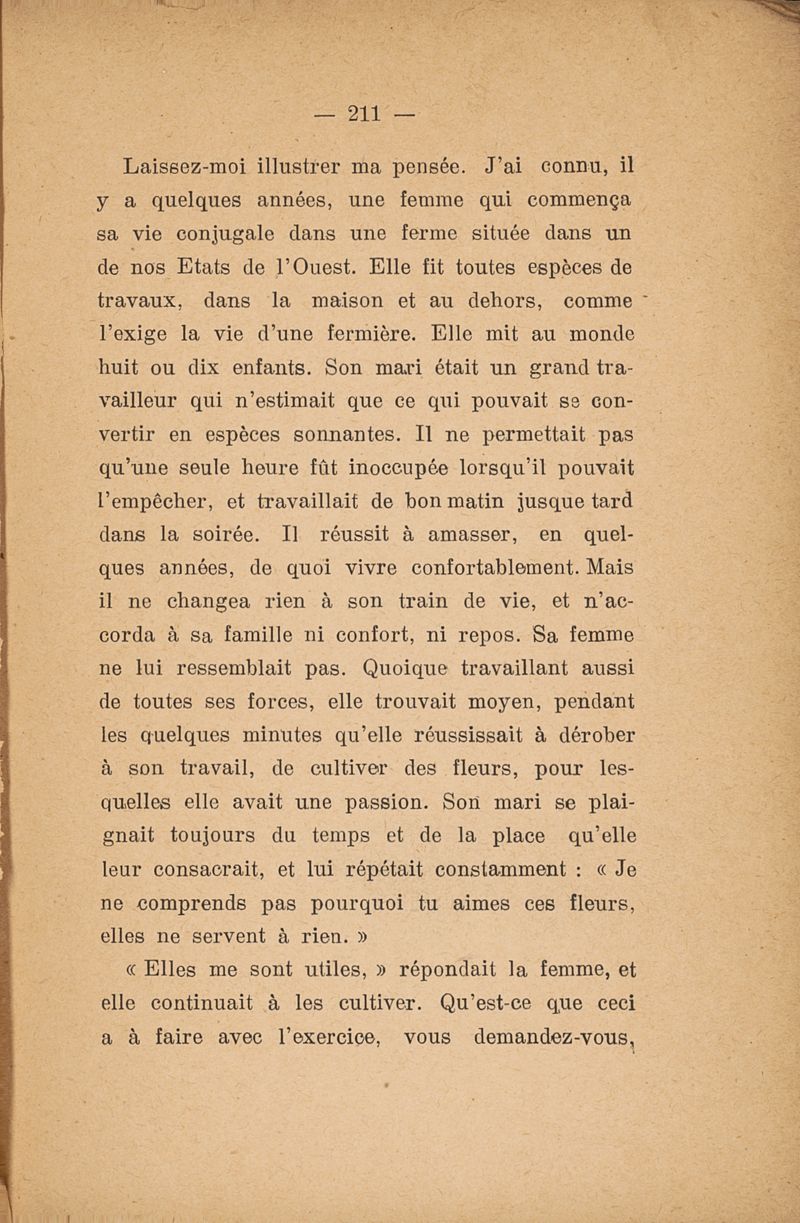 — 211 —

Laissez-moi illustrer ma pensée. J'ai connu, il y a quelques années, une femme qui commença sa vie conjugale dans une ferme située dans un de nos Etats de l'Ouest. Elle fit toutes espèces de travaux, dans la maison et au dehors, comme l'exige la vie d'une fermière. Elle mit au monde huit ou dix enfants. Son mari était un grand travailleur qui n'estimait que ce qui pouvait se convertir en espèces sonnantes. Il ne permettait pas qu'une seule heure fût inoccupée lorsqu'il pouvait l'empêcher, et travaillait de bon matin jusque tard dans la soirée. Il réussit à amasser, en quelques années, de quoi vivre confortablement. Mais il ne changea rien à son train de vie, et n'accorda à sa famille ni confort, ni repos. Sa femme ne lui ressemblait pas. Quoique travaillant aussi de toutes ses forces, elle trouvait moyen, pendant les quelques minutes qu'elle réussissait à dérober à son travail, de cultiver des fleurs, pour lesquelles elle avait une passion. Son mari se plaignait toujours du temps et de la place qu'elle leur consacrait, et lui répétait constamment : « Je ne comprends pas pourquoi tu aimes ces fleurs, elles ne servent à rien. »

« Elles me sont utiles, » répondait la femme, et elle continuait à les cultiver. Qu'est-ce que ceci a à faire avec l'exercice, vous demandez-vous,